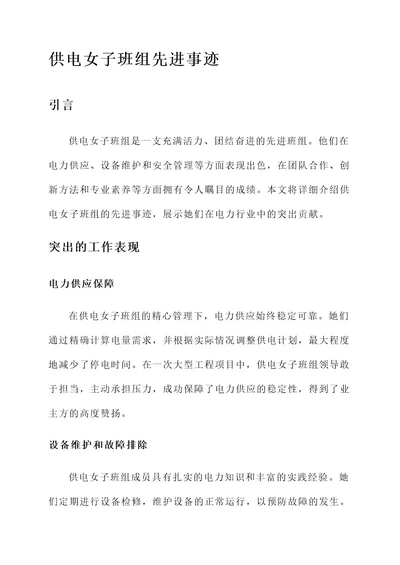 供电女子班组先进事迹

引言

供电女子班组是一支充满活力、团结奋进的先进班组。他们在电力供应、设备维护和安全管理等方面表现出色，在团队合作、创新方法和专业素养等方面拥有令人瞩目的成绩。本文将详细介绍供电女子班组的先进事迹，展示她们在电力行业中的突出贡献。

突出的工作表现

电力供应保障

在供电女子班组的精心管理下，电力供应始终稳定可靠。她们通过精确计算电量需求，并根据实际情况调整供电计划，最大程度地减少了停电时间。在一次大型工程项目中，供电女子班组领导敢于担当，主动承担压力，成功保障了电力供应的稳定性，得到了业主方的高度赞扬。

设备维护和故障排除

供电女子班组成员具有扎实的电力知识和丰富的实践经验。她们定期进行设备检修，维护设备的正常运行，以预防故障的发生。